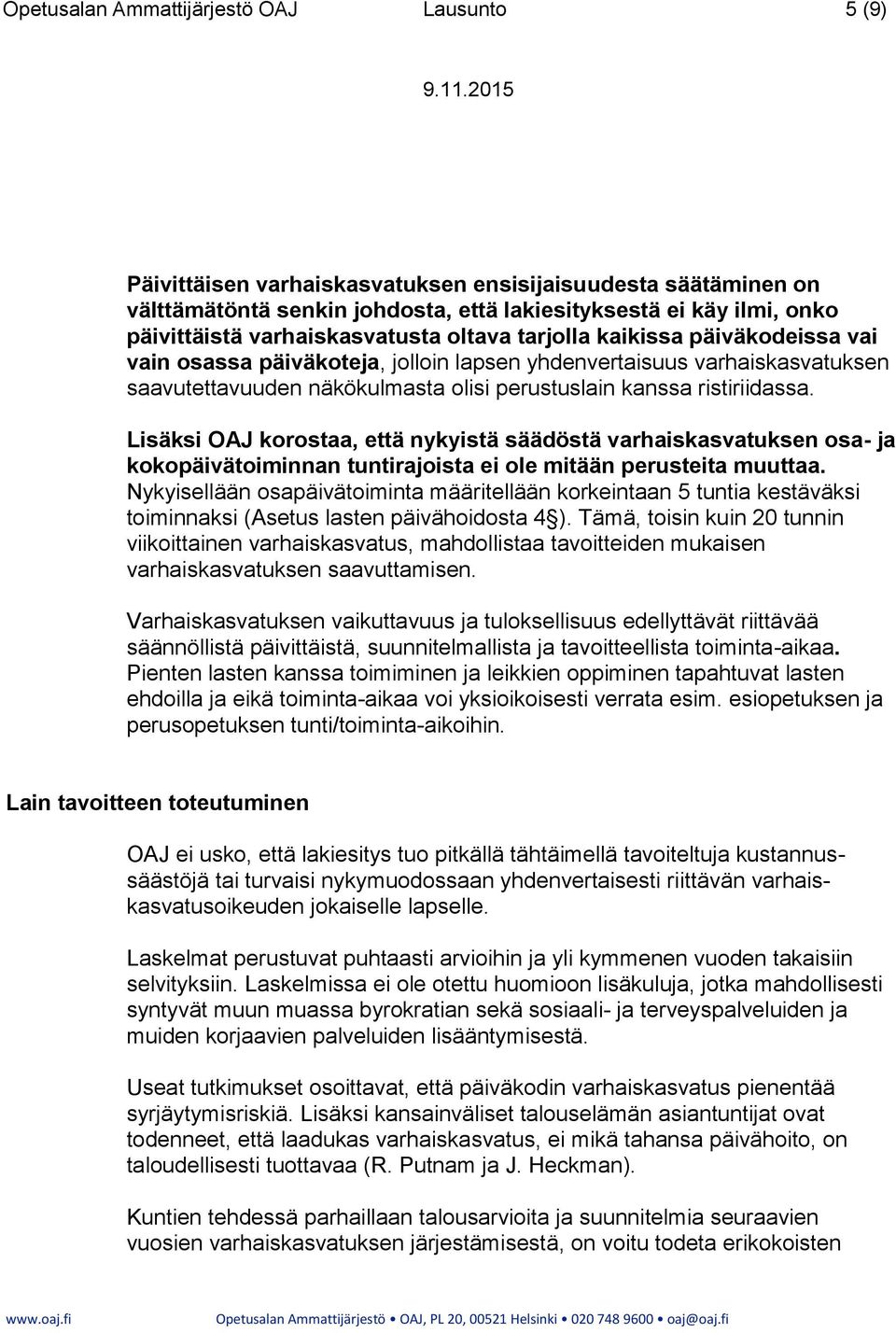 Opetusalan Ammattijärjestö OAJ Lausunto 5 (9)

9.11.2015

Päivittäisen varhaiskasvatuksen ensisijaisuudesta säätäminen on välttämätöntä senkin johdosta, että lakiesityksestä ei käy ilmi, onko päivittäistä varhaiskasvatusta oltava tarjolla kaikissa päiväkodeissa vai vain osassa päiväkoteja, jolloin lapsen yhdenvertaisuus varhaiskasvatuksen saavutettavuuden näkökulmasta olisi perustuslain kanssa ristiriidassa.

Lisäksi OAJ korostaa, että nykyistä säädöstä varhaiskasvatuksen osa- ja kokopäivätoiminnan tuntirajoista ei ole mitään perusteita muuttaa. Nykyisellään osapäivätoiminta määritellään korkeintaan 5 tuntia kestäväksi toiminnaksi (Asetus lasten päivähoidosta 4§). Tämä, toisin kuin 20 tunnin viikoittainen varhaiskasvatus, mahdollistaa tavoitteiden mukaisen varhaiskasvatuksen saavuttamisen.

Varhaiskasvatuksen vaikuttavuus ja tuloksellisuus edellyttävät riittävää säännöllistä päivittäistä, suunnitelmallista ja tavoitteellista toiminta-aikaa. Pienten lasten kanssa toimiminen ja leikkien oppiminen tapahtuvat lasten ehdoilla ja eikä toiminta-aikaa voi yksioikoisesti verrata esim. esiopetuksen ja perusopetuksen tunti/toiminta-aikoihin.

Lain tavoitteen toteutuminen

OAJ ei usko, että lakiesitys tuo pitkällä tähtäimellä tavoiteltuja kustannussäästöjä tai turvaisi nykymuodossaan yhdenvertaisesti riittävän varhaiskasvatusoikeuden jokaiselle lapselle.

Laskelmat perustuvat puhtaasti arvioihin ja yli kymmenen vuoden takaisiin selvityksiin. Laskelmissa ei ole otettu huomioon lisäkuluja, jotka mahdollisesti syntyvät muun muassa byrokratian sekä sosiaali- ja terveyspalveluiden ja muiden korjaavien palveluiden lisääntymisestä.

Useat tutkimukset osoittavat, että päiväkodin varhaiskasvatus pienentää syrjäytymisriskiä. Lisäksi kansainväliset talouselämän asiantuntijat ovat todenneet, että laadukas varhaiskasvatus, ei mikä tahansa päivähoito, on taloudellisesti tuottavaa (R. Putnam ja J. Heckman).

Kuntien tehdessä parhaillaan talousarvioita ja suunnitelmia seuraavien vuosien varhaiskasvatuksen järjestämisestä, on voitu todeta erikokoisten

www.oaj.fi Opetusalan Ammattijärjestö • OAJ, PL 20, 00521 Helsinki • 020 748 9600 • oaj@oaj.fi